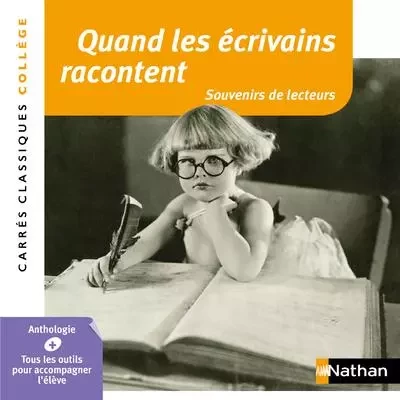 CARRÉS CLASSIQUES COLLÈGE

Quand les écrivains racontent

Souvenirs de lecteurs

Anthologie
+
Tous les outils pour accompagner l'élève

Nathan